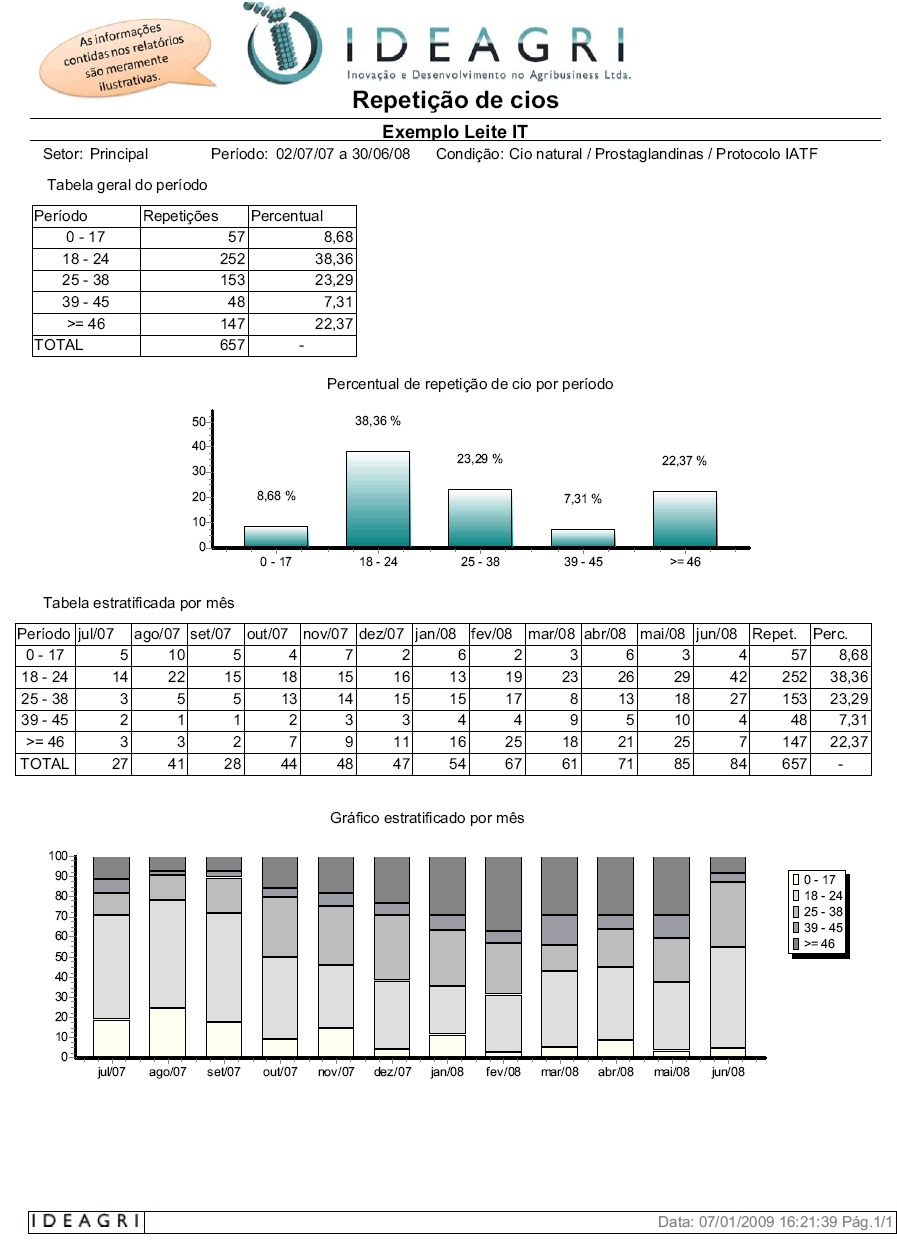 As informações contidas nos relatórios são meramente ilustrativas.

IDEAGRI
Inovação e Desenvolvimento no Agribusiness Ltda.

Repetição de cios

Exemplo Leite IT

Setor: Principal Período: 02/07/07 a 30/06/08 Condição: Cio natural / Prostaglandinas / Protocolo IATF

Tabela geral do período

| Período | Repetições | Percentual |
|---|---|---|
| 0 - 17 | 57 | 8,68 |
| 18 - 24 | 252 | 38,36 |
| 25 - 38 | 153 | 23,29 |
| 39 - 45 | 48 | 7,31 |
| >= 46 | 147 | 22,37 |
| TOTAL | 657 | - |

Percentual de repetição de cio por período

50
40
30
20
10
0

8,68 %
38,36 %
23,29 %
7,31 %
22,37 %

0 - 17
18 - 24
25 - 38
39 - 45
>= 46

Tabela estratificada por mês

| Período | jul/07 | ago/07 | set/07 | out/07 | nov/07 | dez/07 | jan/08 | fev/08 | mar/08 | abr/08 | mai/08 | jun/08 | Repet. | Perc. |
|---|---|---|---|---|---|---|---|---|---|---|---|---|---|---|
| 0 - 17 | 5 | 10 | 5 | 4 | 7 | 2 | 6 | 2 | 3 | 6 | 3 | 4 | 57 | 8,68 |
| 18 - 24 | 14 | 22 | 15 | 18 | 15 | 16 | 13 | 19 | 23 | 26 | 29 | 42 | 252 | 38,36 |
| 25 - 38 | 3 | 5 | 5 | 13 | 14 | 15 | 15 | 17 | 8 | 13 | 18 | 27 | 153 | 23,29 |
| 39 - 45 | 2 | 1 | 1 | 2 | 3 | 3 | 4 | 4 | 9 | 5 | 10 | 4 | 48 | 7,31 |
| >= 46 | 3 | 3 | 2 | 7 | 9 | 11 | 16 | 25 | 18 | 21 | 25 | 7 | 147 | 22,37 |
| TOTAL | 27 | 41 | 28 | 44 | 48 | 47 | 54 | 67 | 61 | 71 | 85 | 84 | 657 | - |

Gráfico estratificado por mês

100
90
80
70
60
50
40
30
20
10
0

jul/07
ago/07
set/07
out/07
nov/07
dez/07
jan/08
fev/08
mar/08
abr/08
mai/08
jun/08

0 - 17
18 - 24
25 - 38
39 - 45
>= 46

IDEAGRI
Data: 07/01/2009 16:21:39 Pág.1/1